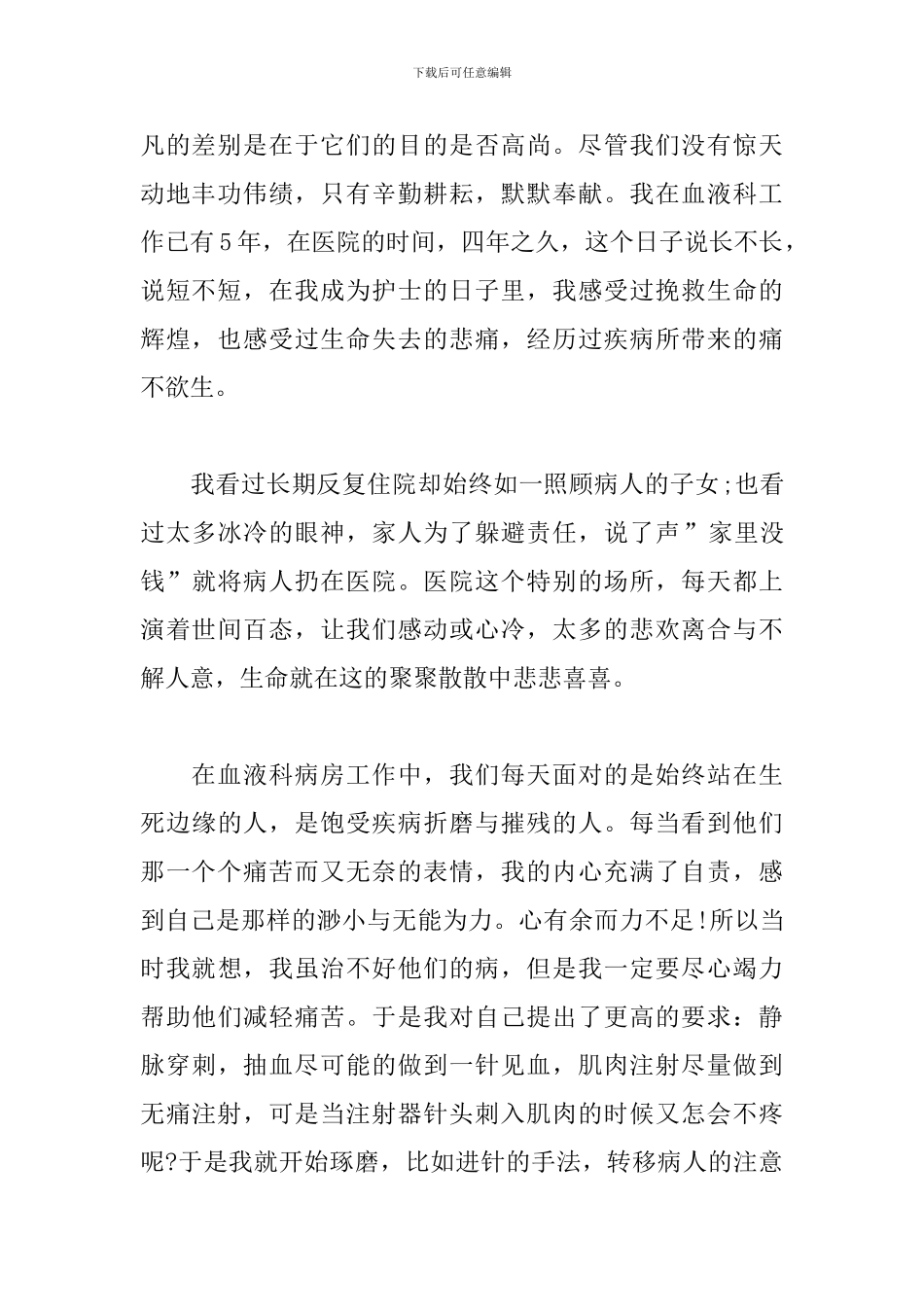 下载后可任意编辑

凡的差别是在于它们的目的是否高尚。尽管我们没有惊天动地丰功伟绩，只有辛勤耕耘，默默奉献。我在血液科工作已有5年，在医院的时间，四年之久，这个日子说长不长，说短不短，在我成为护士的日子里，我感受过挽救生命的辉煌，也感受过生命失去的悲痛，经历过疾病所带来的痛不欲生。

我看过长期反复住院却始终如一照顾病人的子女;也看过太多冰冷的眼神，家人为了躲避责任，说了声”家里没钱”就将病人扔在医院。医院这个特别的场所，每天都上演着世间百态，让我们感动或心冷，太多的悲欢离合与不解人意，生命就在这的聚聚散散中悲悲喜喜。

在血液科病房工作中，我们每天面对的是始终站在生死边缘的人，是饱受疾病折磨与摧残的人。每当看到他们那一个个痛苦而又无奈的表情，我的内心充满了自责，感到自己是那样的渺小与无能为力。心有余而力不足!所以当时我就想，我虽治不好他们的病，但是我一定要尽心竭力帮助他们减轻痛苦。于是我对自己提出了更高的要求：静脉穿刺，抽血尽可能的做到一针见血，肌肉注射尽量做到无痛注射，可是当注射器针头刺入肌肉的时候又怎会不疼呢?于是我就开始琢磨，比如进针的手法，转移病人的注意